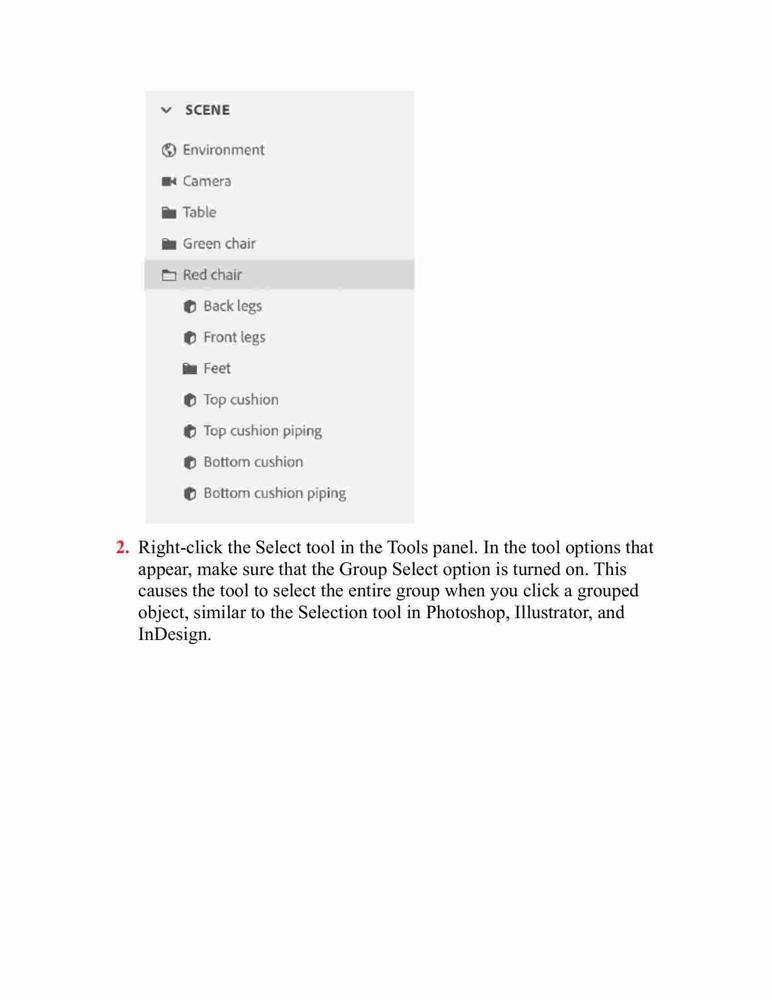 SCENE

Environment

Camera

Table

Green chair

Red chair

Back legs

Front legs

Feet

Top cushion

Top cushion piping

Bottom cushion

Bottom cushion piping

2. Right-click the Select tool in the Tools panel. In the tool options that appear, make sure that the Group Select option is turned on. This causes the tool to select the entire group when you click a grouped object, similar to the Selection tool in Photoshop, Illustrator, and InDesign.